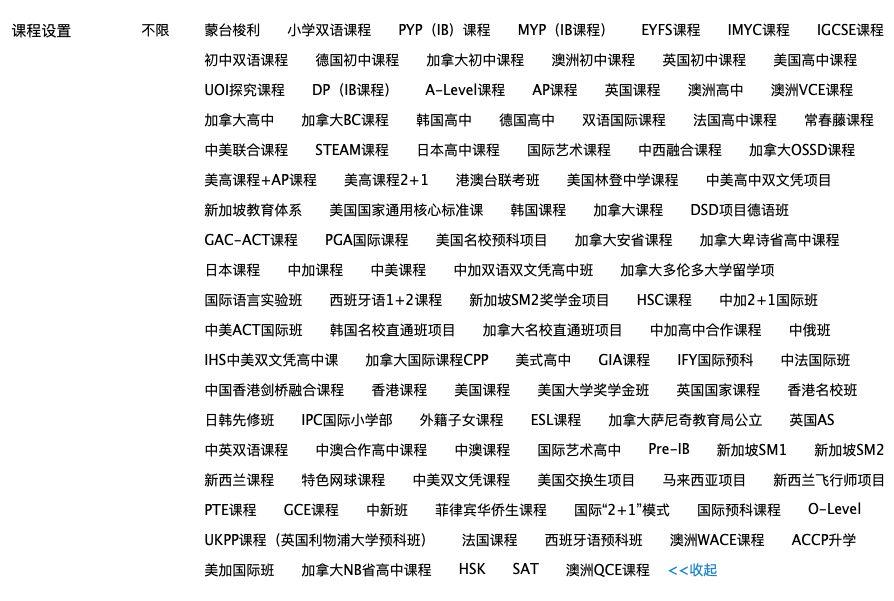 课程设置 不限 蒙台梭利 小学双语课程 PYP（IB）课程 MYP（IB课程） EYFS课程 IMYC课程 IGCSE课程 初中双语课程 德国初中课程 加拿大初中课程 澳洲初中课程 英国初中课程 美国高中课程 UOI探究课程 DP（IB课程） A-Level课程 AP课程 英国课程 澳洲高中 澳洲VCE课程 加拿大高中 加拿大BC课程 韩国高中 德国高中 双语国际课程 法国高中课程 常春藤课程 中美联合课程 STEAM课程 日本高中课程 国际艺术课程 中西融合课程 加拿大OSSD课程 美高课程+AP课程 美高课程2+1 港澳台联考班 美国林登中学课程 中美高中双文凭项目 新加坡教育体系 美国国家通用核心标准课 韩国课程 加拿大课程 DSD项目德语班 GAC-ACT课程 PGA国际课程 美国名校预科项目 加拿大安省课程 加拿大卑诗省高中课程 日本课程 中加课程 中美课程 中加双语双文凭高中班 加拿大多伦多大学留学项 国际语言实验班 西班牙语1+2课程 新加坡SM2奖学金项目 HSC课程 中加2+1国际班 中美ACT国际班 韩国名校直通班项目 加拿大名校直通班项目 中加高中合作课程 中俄班 IHS中美双文凭高中课 加拿大国际课程CPP 美式高中 GIA课程 IFY国际预科 中法国际班 中国香港剑桥融合课程 香港课程 美国课程 美国大学奖学金班 英国国家课程 香港名校班 日韩先修班 IPC国际小学部 外籍子女课程 ESL课程 加拿大萨尼奇教育局公立 英国AS 中英双语课程 中澳合作高中课程 中澳课程 国际艺术高中 Pre-IB 新加坡SM1 新加坡SM2 新西兰课程 特色网球课程 中美双文凭课程 美国交换生项目 马来西亚项目 新西兰飞行师项目 PTE课程 GCE课程 中新班 菲律宾华侨生课程 国际“2+1”模式 国际预科课程 O-Level UKPP课程（英国利物浦大学预科班） 法国课程 西班牙语预科班 澳洲WACE课程 ACCP升学 美加国际班 加拿大NB省高中课程 HSK SAT 澳洲QCE课程 <<收起